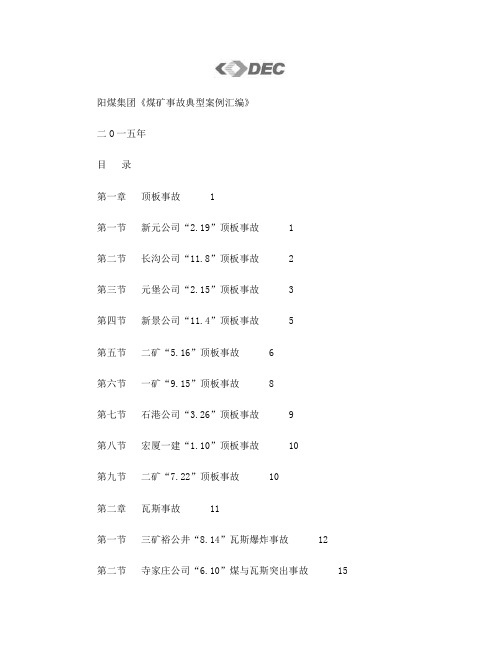 DEC

阳煤集团《煤矿事故典型案例汇编》

二0一五年

目　录

第一章　顶板事故　1

第一节　新元公司“2.19”顶板事故　1

第二节　长沟公司“11.8”顶板事故　2

第三节　元堡公司“2.15”顶板事故　3

第四节　新景公司“11.4”顶板事故　5

第五节　二矿“5.16”顶板事故　6

第六节　一矿“9.15”顶板事故　8

第七节　石港公司“3.26”顶板事故　9

第八节　宏厦一建“1.10”顶板事故　10

第九节　二矿“7.22”顶板事故　10

第二章　瓦斯事故　11

第一节　三矿裕公井“8.14”瓦斯爆炸事故　12

第二节　寺家庄公司“6.10”煤与瓦斯突出事故　15